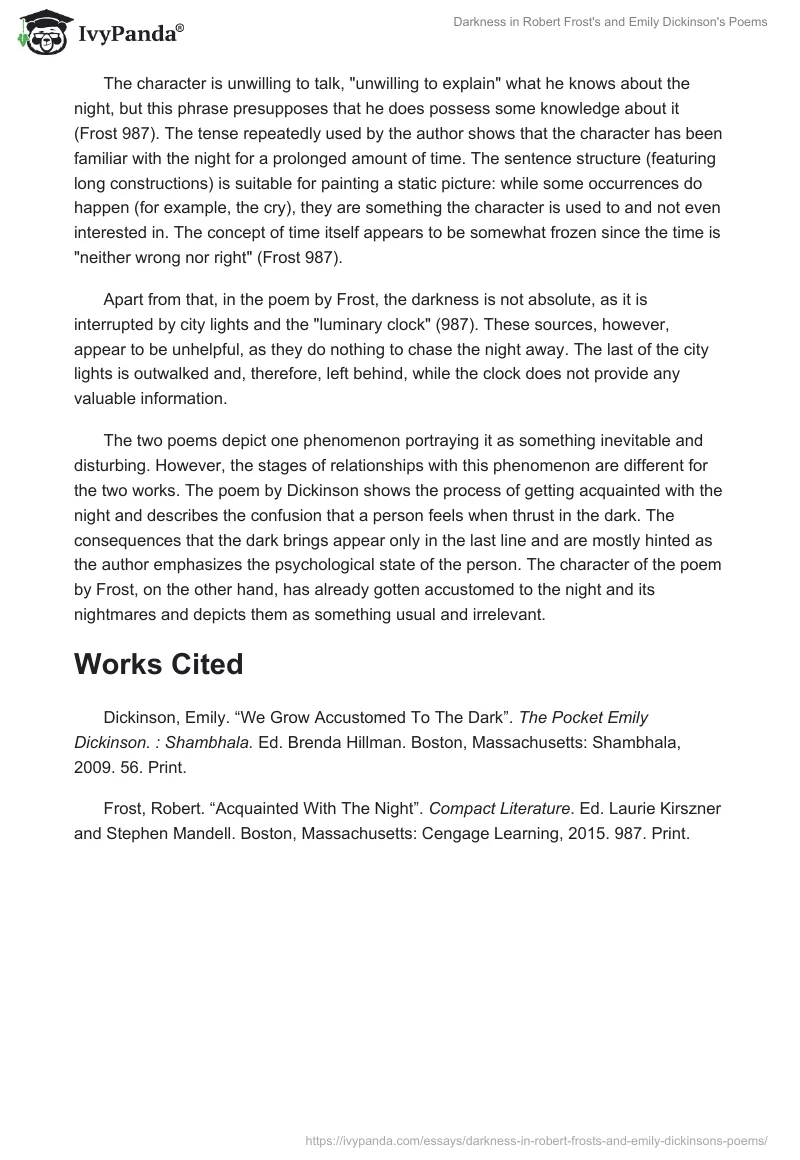 IvyPanda®

Darkness in Robert Frost's and Emily Dickinson's Poems

The character is unwilling to talk, "unwilling to explain" what he knows about the night, but this phrase presupposes that he does possess some knowledge about it (Frost 987). The tense repeatedly used by the author shows that the character has been familiar with the night for a prolonged amount of time. The sentence structure (featuring long constructions) is suitable for painting a static picture: while some occurrences do happen (for example, the cry), they are something the character is used to and not even interested in. The concept of time itself appears to be somewhat frozen since the time is "neither wrong nor right" (Frost 987).

Apart from that, in the poem by Frost, the darkness is not absolute, as it is interrupted by city lights and the "luminary clock" (987). These sources, however, appear to be unhelpful, as they do nothing to chase the night away. The last of the city lights is outwalked and, therefore, left behind, while the clock does not provide any valuable information.

The two poems depict one phenomenon portraying it as something inevitable and disturbing. However, the stages of relationships with this phenomenon are different for the two works. The poem by Dickinson shows the process of getting acquainted with the night and describes the confusion that a person feels when thrust in the dark. The consequences that the dark brings appear only in the last line and are mostly hinted as the author emphasizes the psychological state of the person. The character of the poem by Frost, on the other hand, has already gotten accustomed to the night and its nightmares and depicts them as something usual and irrelevant.

Works Cited

Dickinson, Emily. “We Grow Accustomed To The Dark”. The Pocket Emily Dickinson. : Shambhala. Ed. Brenda Hillman. Boston, Massachusetts: Shambhala, 2009. 56. Print.

Frost, Robert. “Acquainted With The Night”. Compact Literature. Ed. Laurie Kirszner and Stephen Mandell. Boston, Massachusetts: Cengage Learning, 2015. 987. Print.

https://ivypanda.com/essays/darkness-in-robert-frosts-and-emily-dickinsons-poems/